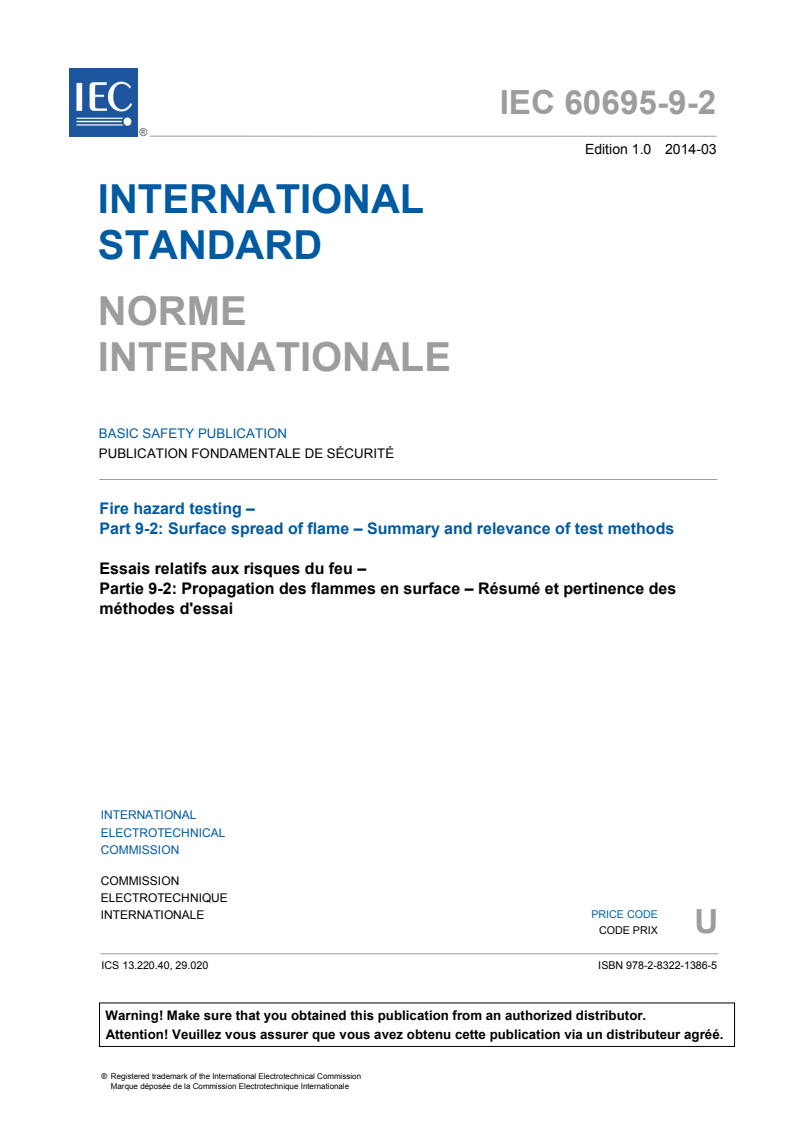 IEC ®

IEC 60695-9-2

Edition 1.0 2014-03

INTERNATIONAL STANDARD

NORME INTERNATIONALE

BASIC SAFETY PUBLICATION
PUBLICATION FONDAMENTALE DE SÉCURITÉ

Fire hazard testing –
Part 9-2: Surface spread of flame – Summary and relevance of test methods

Essais relatifs aux risques du feu –
Partie 9-2: Propagation des flammes en surface – Résumé et pertinence des méthodes d'essai

INTERNATIONAL ELECTROTECHNICAL COMMISSION

COMMISSION ELECTROTECHNIQUE INTERNATIONALE

PRICE CODE
CODE PRIX
U

ICS 13.220.40, 29.020

ISBN 978-2-8322-1386-5

Warning! Make sure that you obtained this publication from an authorized distributor.
Attention! Veuillez vous assurer que vous avez obtenu cette publication via un distributeur agréé.

® Registered trademark of the International Electrotechnical Commission
Marque déposée de la Commission Electrotechnique Internationale